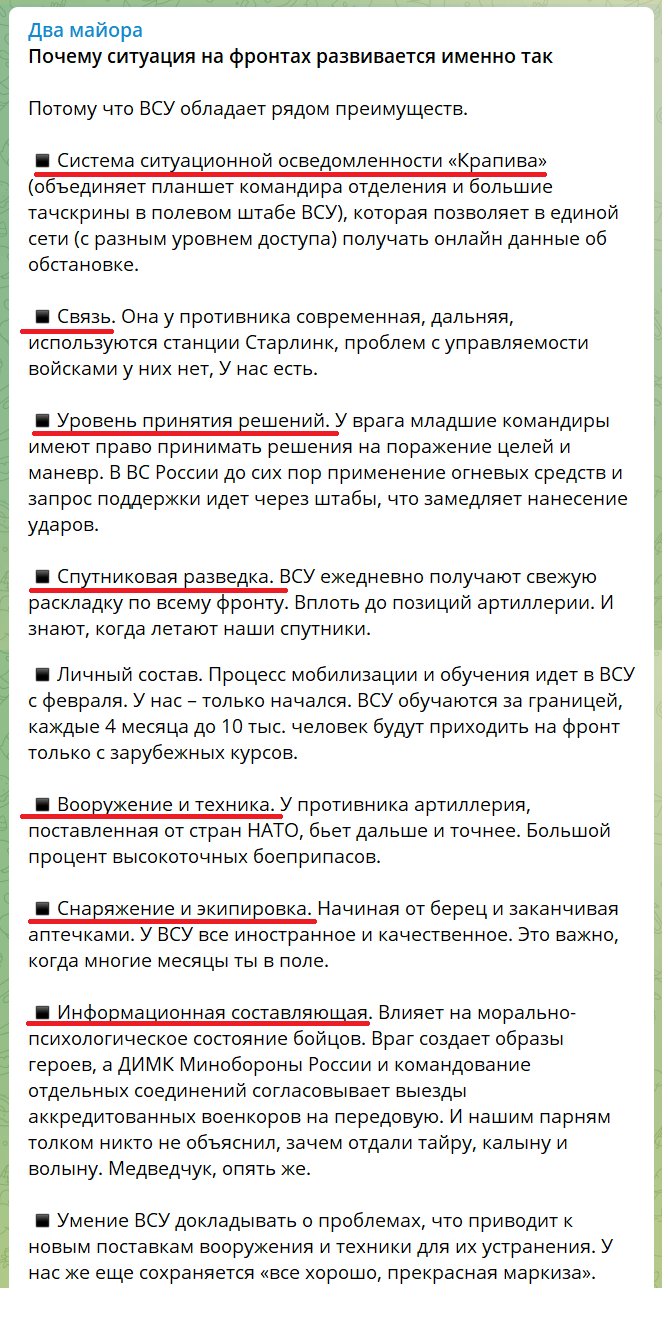 Два майора
Почему ситуация на фронтах развивается именно так

Потому что ВСУ обладает рядом преимуществ.

◾ Система ситуационной осведомленности «Крапива» (объединяет планшет командира отделения и большие тачскрины в полевом штабе ВСУ), которая позволяет в единой сети (с разным уровнем доступа) получать онлайн данные об обстановке.

◾ Связь. Она у противника современная, дальняя, используются станции Старлинк, проблем с управляемости войсками у них нет, У нас есть.

◾ Уровень принятия решений. У врага младшие командиры имеют право принимать решения на поражение целей и маневр. В ВС России до сих пор применение огневых средств и запрос поддержки идет через штабы, что замедляет нанесение ударов.

◾ Спутниковая разведка. ВСУ ежедневно получают свежую раскладку по всему фронту. Вплоть до позиций артиллерии. И знают, когда летают наши спутники.

◾ Личный состав. Процесс мобилизации и обучения идет в ВСУ с февраля. У нас – только начался. ВСУ обучаются за границей, каждые 4 месяца до 10 тыс. человек будут приходить на фронт только с зарубежных курсов.

◾ Вооружение и техника. У противника артиллерия, поставленная от стран НАТО, бьет дальше и точнее. Большой процент высокоточных боеприпасов.

◾ Снаряжение и экипировка. Начиная от берец и заканчивая аптечками. У ВСУ все иностранное и качественное. Это важно, когда многие месяцы ты в поле.

◾ Информационная составляющая. Влияет на морально-психологическое состояние бойцов. Враг создает образы героев, а ДИМК Минобороны России и командование отдельных соединений согласовывает выезды аккредитованных военкоров на передовую. И нашим парням толком никто не объяснил, зачем отдали тайру, калыну и волыну. Медведчук, опять же.

◾ Умение ВСУ докладывать о проблемах, что приводит к новым поставкам вооружения и техники для их устранения. У нас же еще сохраняется «все хорошо, прекрасная маркиза».